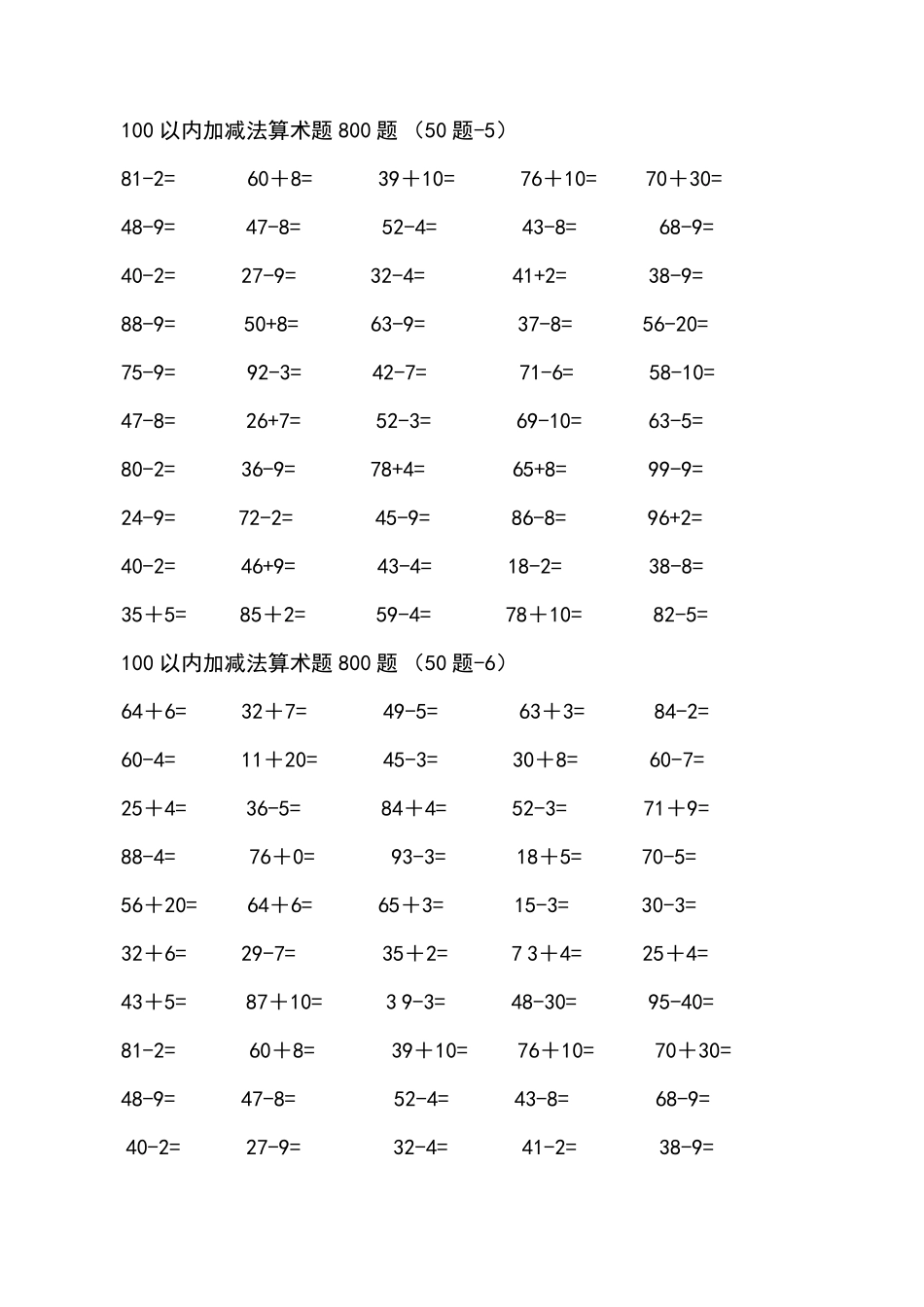 100 以内加减法算术题 800 题 （50 题-5）

81-2= 60＋8= 39＋10= 76＋10= 70＋30=

48-9= 47-8= 52-4= 43-8= 68-9=

40-2= 27-9= 32-4= 41+2= 38-9=

88-9= 50+8= 63-9= 37-8= 56-20=

75-9= 92-3= 42-7= 71-6= 58-10=

47-8= 26+7= 52-3= 69-10= 63-5=

80-2= 36-9= 78+4= 65+8= 99-9=

24-9= 72-2= 45-9= 86-8= 96+2=

40-2= 46+9= 43-4= 18-2= 38-8=

35＋5= 85＋2= 59-4= 78＋10= 82-5=

100 以内加减法算术题 800 题 （50 题-6）

64＋6= 32＋7= 49-5= 63＋3= 84-2=

60-4= 11＋20= 45-3= 30＋8= 60-7=

25＋4= 36-5= 84＋4= 52-3= 71＋9=

88-4= 76＋0= 93-3= 18＋5= 70-5=

56＋20= 64＋6= 65＋3= 15-3= 30-3=

32＋6= 29-7= 35＋2= 7 3＋4= 25＋4=

43＋5= 87＋10= 3 9-3= 48-30= 95-40=

81-2= 60＋8= 39＋10= 76＋10= 70＋30=

48-9= 47-8= 52-4= 43-8= 68-9=

40-2= 27-9= 32-4= 41-2= 38-9=